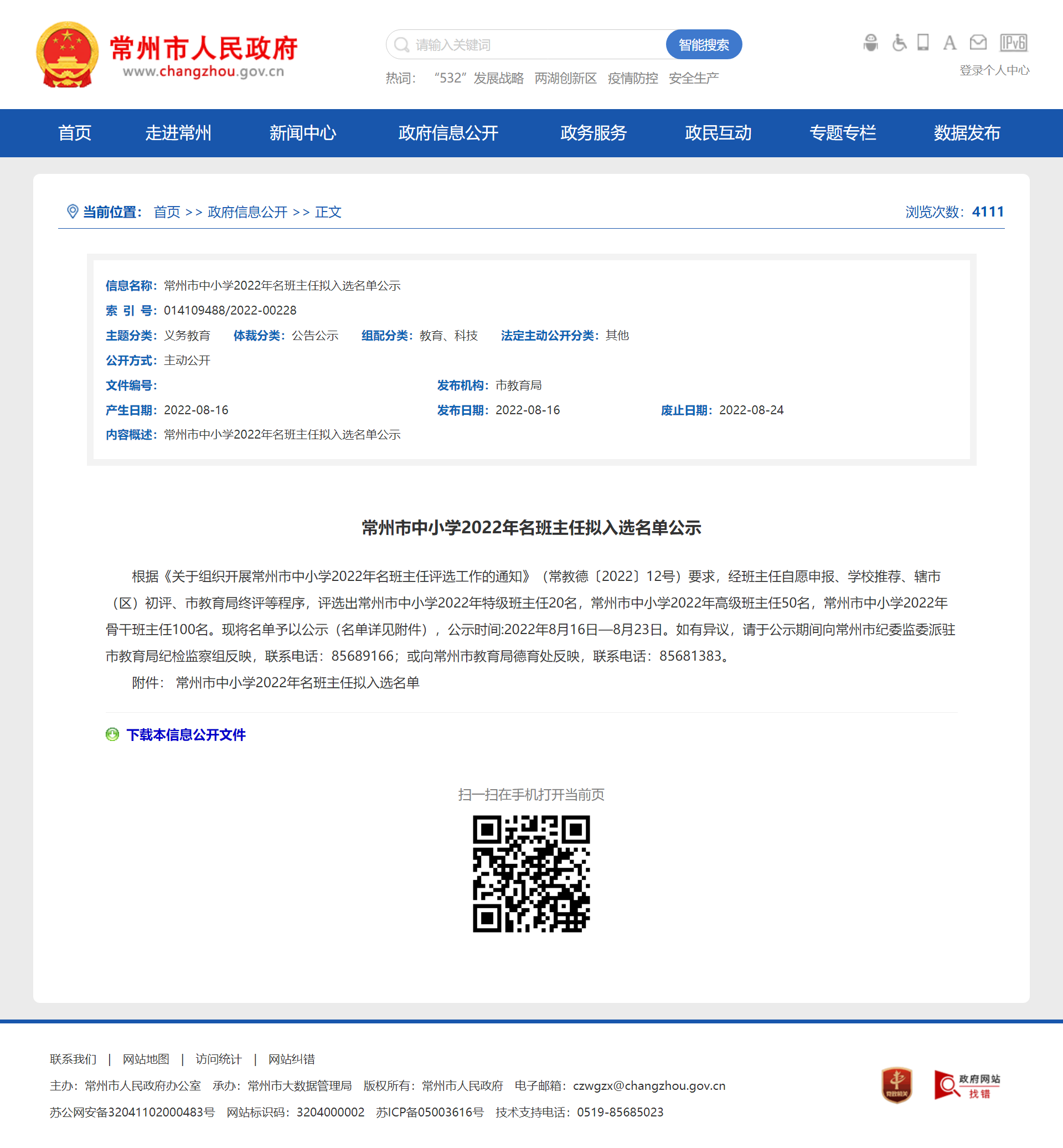 常州市人民政府
www.changzhou.gov.cn

请输入关键词 智能搜索

热词： “532”发展战略 两湖创新区 疫情防控 安全生产

IPv6

登录个人中心

首页 走进常州 新闻中心 政府信息公开 政务服务 政民互动 专题专栏 数据发布

当前位置： 首页 >> 政府信息公开 >> 正文

浏览次数：4111

信息名称：常州市中小学2022年名班主任拟入选名单公示
索 引 号：014109488/2022-00228
主题分类：义务教育 体裁分类：公告公示 组配分类：教育、科技 法定主动公开分类：其他
公开方式：主动公开
文件编号： 发布机构：市教育局
产生日期：2022-08-16 发布日期：2022-08-16 废止日期：2022-08-24
内容概述：常州市中小学2022年名班主任拟入选名单公示

常州市中小学2022年名班主任拟入选名单公示

根据《关于组织开展常州市中小学2022年名班主任评选工作的通知》（常教德〔2022〕12号）要求，经班主任自愿申报、学校推荐、辖市（区）初评、市教育局终评等程序，评选出常州市中小学2022年特级班主任20名，常州市中小学2022年高级班主任50名，常州市中小学2022年骨干班主任100名。现将名单予以公示（名单详见附件），公示时间:2022年8月16日—8月23日。如有异议，请于公示期间向常州市纪委监委派驻市教育局纪检监察组反映，联系电话：85689166；或向常州市教育局德育处反映，联系电话：85681383。

附件： 常州市中小学2022年名班主任拟入选名单

下载本信息公开文件

扫一扫在手机打开当前页

联系我们 | 网站地图 | 访问统计 | 网站纠错

主办：常州市人民政府办公室 承办：常州市大数据管理局 版权所有：常州市人民政府 电子邮箱：czwgzx@changzhou.gov.cn

苏公网安备32041102000483号 网站标识码：3204000002 苏ICP备05003616号 技术支持电话：0519-85685023

党政机关

政府网站 找错